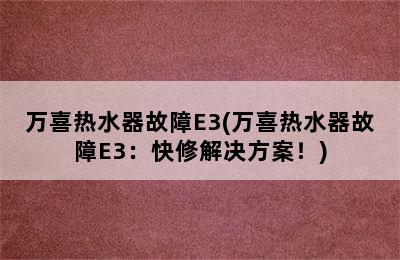 万喜热水器故障E3(万喜热水器故障E3：快修解决方案！)